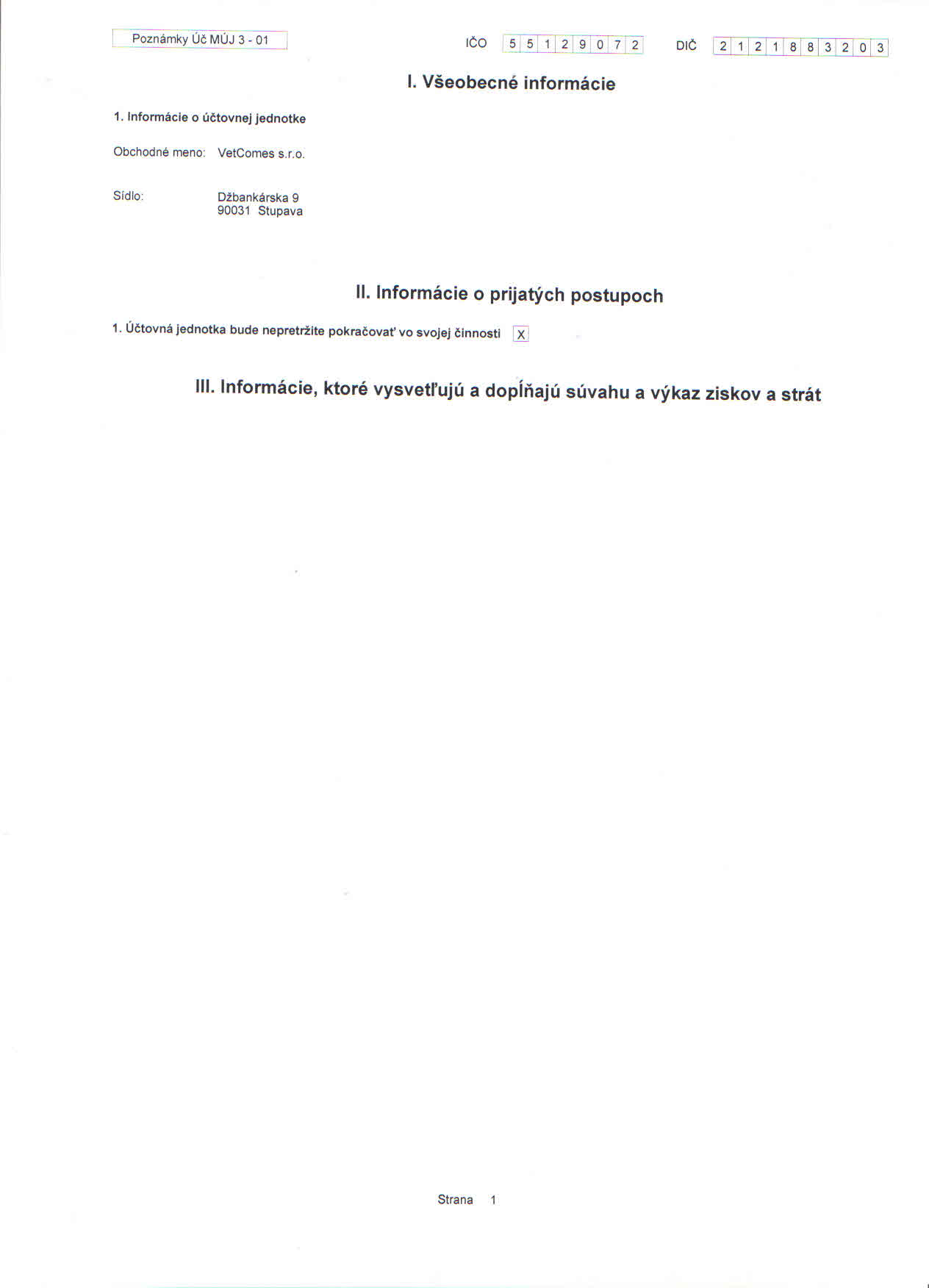 Poznámky Úč MÚJ 3 - 01

IČO 5 5 1 2 9 0 7 2

DIČ 2 1 2 1 8 8 3 2 0 3

I. Všeobecné informácie

1. Informácie o účtovnej jednotke

Obchodné meno: VetComes s.r.o.

Sídlo: Džbankárska 9
90031 Stupava

II. Informácie o prijatých postupoch

1. Účtovná jednotka bude nepretržite pokračovať vo svojej činnosti X

III. Informácie, ktoré vysvetľujú a dopĺňajú súvahu a výkaz ziskov a strát

Strana 1